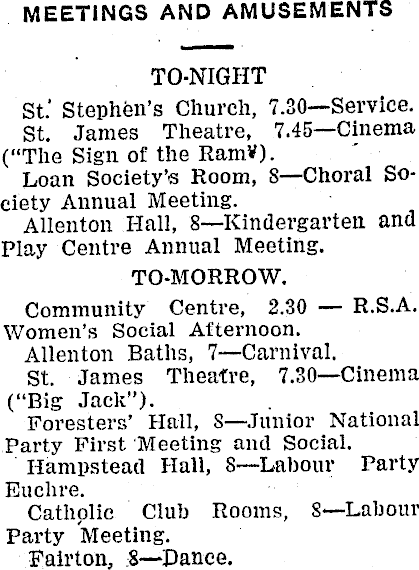 MEETINGS AND AMUSEMENTS

TO-NIGHT

St. Stephen's Church, 7.30—Service.

St. James Theatre, 7.45—Cinema ("The Sign of the Ram").

Loan Society's Room, 8—Choral Society Annual Meeting.

Allenton Hall, 8—Kindergarten and Play Centre Annual Meeting.

TO-MORROW.

Community Centre, 2.30 — R.S.A. Women's Social Afternoon.

Allenton Baths, 7—Carnival.

St. James Theatre, 7.30—Cinema ("Big Jack").

Foresters' Hall, 8—Junior National Party First Meeting and Social.

Hampstead Hall, 8—Labour Party Euchre.

Catholic Club Rooms, 8—Labour Party Meeting.

Fairton, 8—Dance.